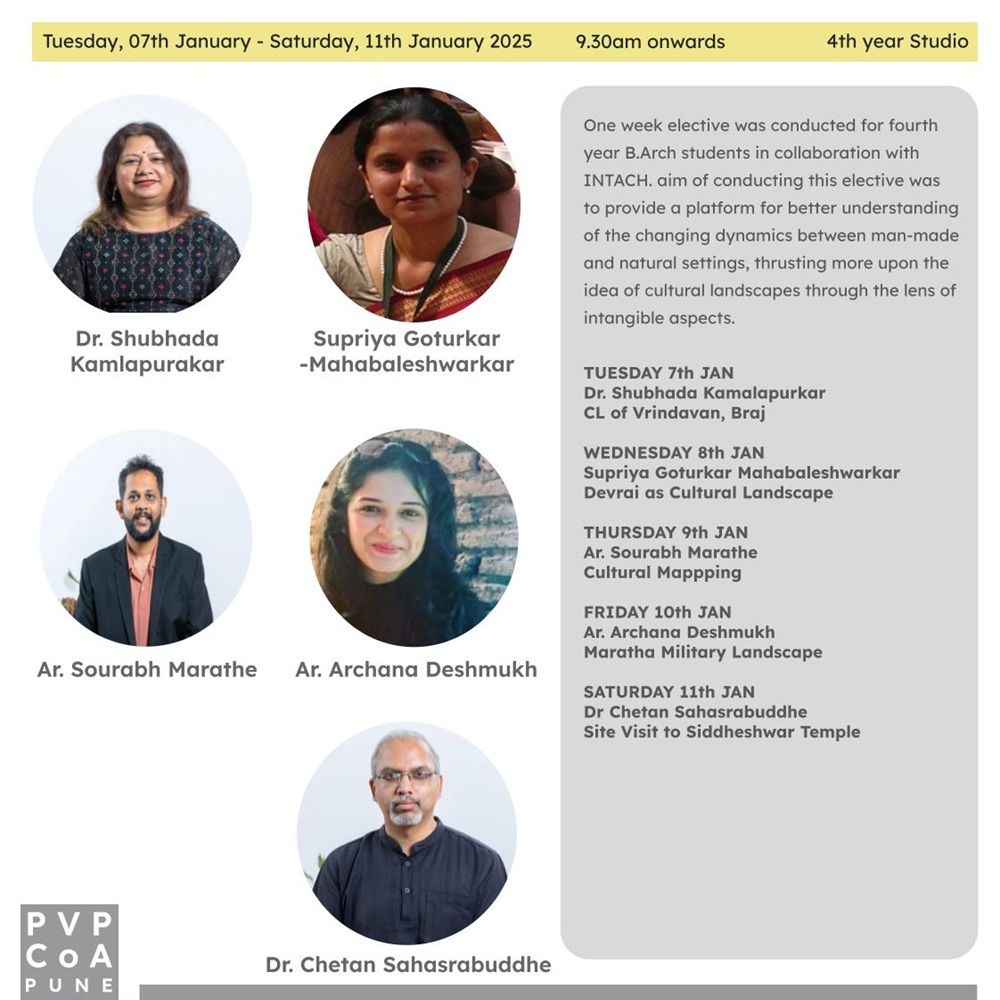 Tuesday, 07th January - Saturday, 11th January 2025 9.30am onwards 4th year Studio

Dr. Shubhada Kamlapurakar

Supriya Goturkar -Mahabaleshwarkar

Ar. Sourabh Marathe

Ar. Archana Deshmukh

Dr. Chetan Sahasrabuddhe

One week elective was conducted for fourth year B.Arch students in collaboration with INTACH. aim of conducting this elective was to provide a platform for better understanding of the changing dynamics between man-made and natural settings, thrusting more upon the idea of cultural landscapes through the lens of intangible aspects.

TUESDAY 7th JAN
Dr. Shubhada Kamalapurkar
CL of Vrindavan, Braj

WEDNESDAY 8th JAN
Supriya Goturkar Mahabaleshwarkar
Devrai as Cultural Landscape

THURSDAY 9th JAN
Ar. Sourabh Marathe
Cultural Mappping

FRIDAY 10th JAN
Ar. Archana Deshmukh
Maratha Military Landscape

SATURDAY 11th JAN
Dr Chetan Sahasrabuddhe
Site Visit to Siddheshwar Temple

PVP
CoA
PUNE